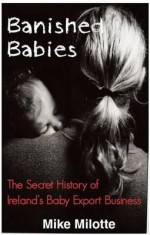 Banished Babies

The Secret History of Ireland's Baby Export Business

Mike Milotte